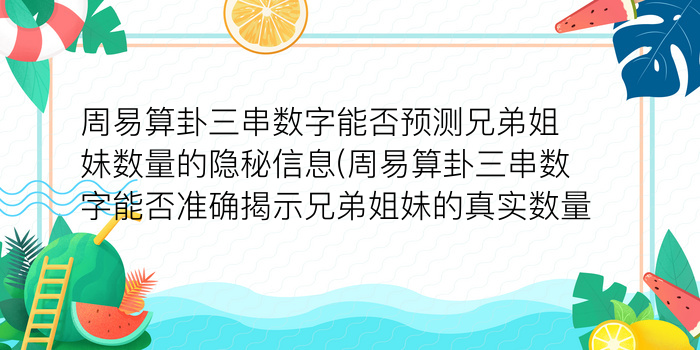 周易算卦三串数字能否预测兄弟姐妹数量的隐秘信息(周易算卦三串数字能否准确揭示兄弟姐妹的真实数量